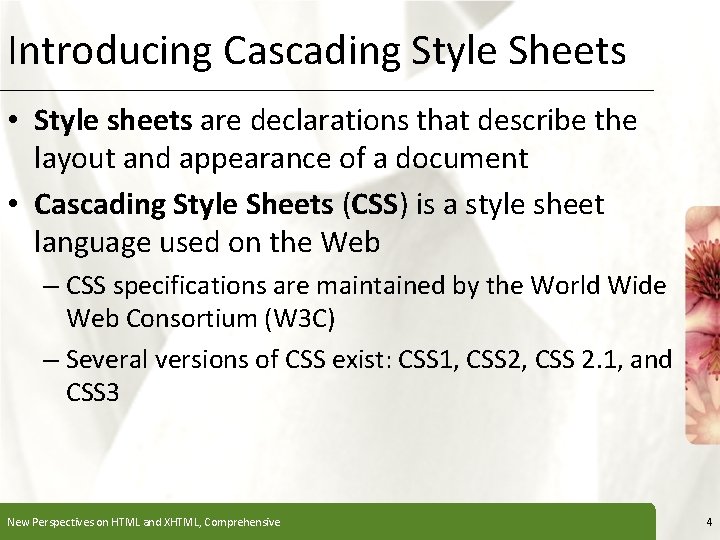 Introducing Cascading Style Sheets

• Style sheets are declarations that describe the layout and appearance of a document

• Cascading Style Sheets (CSS) is a style sheet language used on the Web

– CSS specifications are maintained by the World Wide Web Consortium (W3C)

– Several versions of CSS exist: CSS1, CSS2, CSS 2.1, and CSS3

New Perspectives on HTML and XHTML, Comprehensive

4